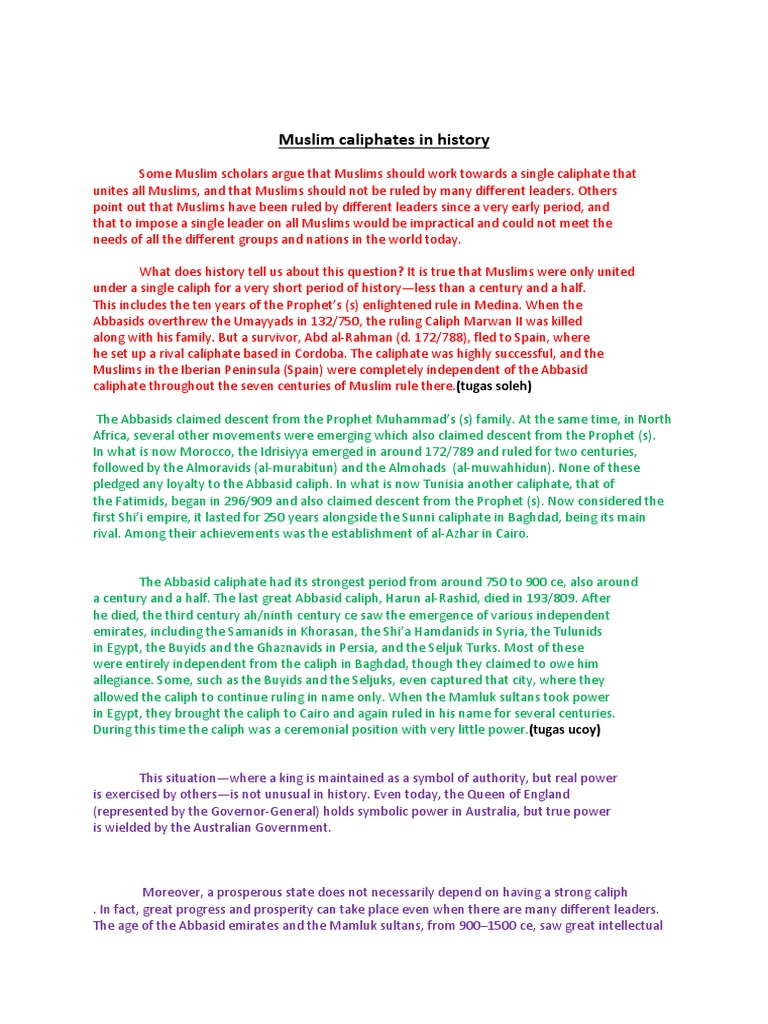 Muslim caliphates in history

Some Muslim scholars argue that Muslims should work towards a single caliphate that unites all Muslims, and that Muslims should not be ruled by many different leaders. Others point out that Muslims have been ruled by different leaders since a very early period, and that to impose a single leader on all Muslims would be impractical and could not meet the needs of all the different groups and nations in the world today.

What does history tell us about this question? It is true that Muslims were only united under a single caliph for a very short period of history—less than a century and a half. This includes the ten years of the Prophet's (s) enlightened rule in Medina. When the Abbasids overthrew the Umayyads in 132/750, the ruling Caliph Marwan II was killed along with his family. But a survivor, Abd al-Rahman (d. 172/788), fled to Spain, where he set up a rival caliphate based in Cordoba. The caliphate was highly successful, and the Muslims in the Iberian Peninsula (Spain) were completely independent of the Abbasid caliphate throughout the seven centuries of Muslim rule there.(tugas soleh)

The Abbasids claimed descent from the Prophet Muhammad's (s) family. At the same time, in North Africa, several other movements were emerging which also claimed descent from the Prophet (s). In what is now Morocco, the Idrisiyya emerged in around 172/789 and ruled for two centuries, followed by the Almoravids (al-murabitun) and the Almohads (al-muwahhidun). None of these pledged any loyalty to the Abbasid caliph. In what is now Tunisia another caliphate, that of the Fatimids, began in 296/909 and also claimed descent from the Prophet (s). Now considered the first Shi'i empire, it lasted for 250 years alongside the Sunni caliphate in Baghdad, being its main rival. Among their achievements was the establishment of al-Azhar in Cairo.

The Abbasid caliphate had its strongest period from around 750 to 900 ce, also around a century and a half. The last great Abbasid caliph, Harun al-Rashid, died in 193/809. After he died, the third century ah/ninth century ce saw the emergence of various independent emirates, including the Samanids in Khorasan, the Shi'a Hamdanids in Syria, the Tulunids in Egypt, the Buyids and the Ghaznavids in Persia, and the Seljuk Turks. Most of these were entirely independent from the caliph in Baghdad, though they claimed to owe him allegiance. Some, such as the Buyids and the Seljuks, even captured that city, where they allowed the caliph to continue ruling in name only. When the Mamluk sultans took power in Egypt, they brought the caliph to Cairo and again ruled in his name for several centuries. During this time the caliph was a ceremonial position with very little power.(tugas ucoy)

This situation—where a king is maintained as a symbol of authority, but real power is exercised by others—is not unusual in history. Even today, the Queen of England (represented by the Governor-General) holds symbolic power in Australia, but true power is wielded by the Australian Government.

Moreover, a prosperous state does not necessarily depend on having a strong caliph . In fact, great progress and prosperity can take place even when there are many different leaders. The age of the Abbasid emirates and the Mamluk sultans, from 900–1500 ce, saw great intellectual